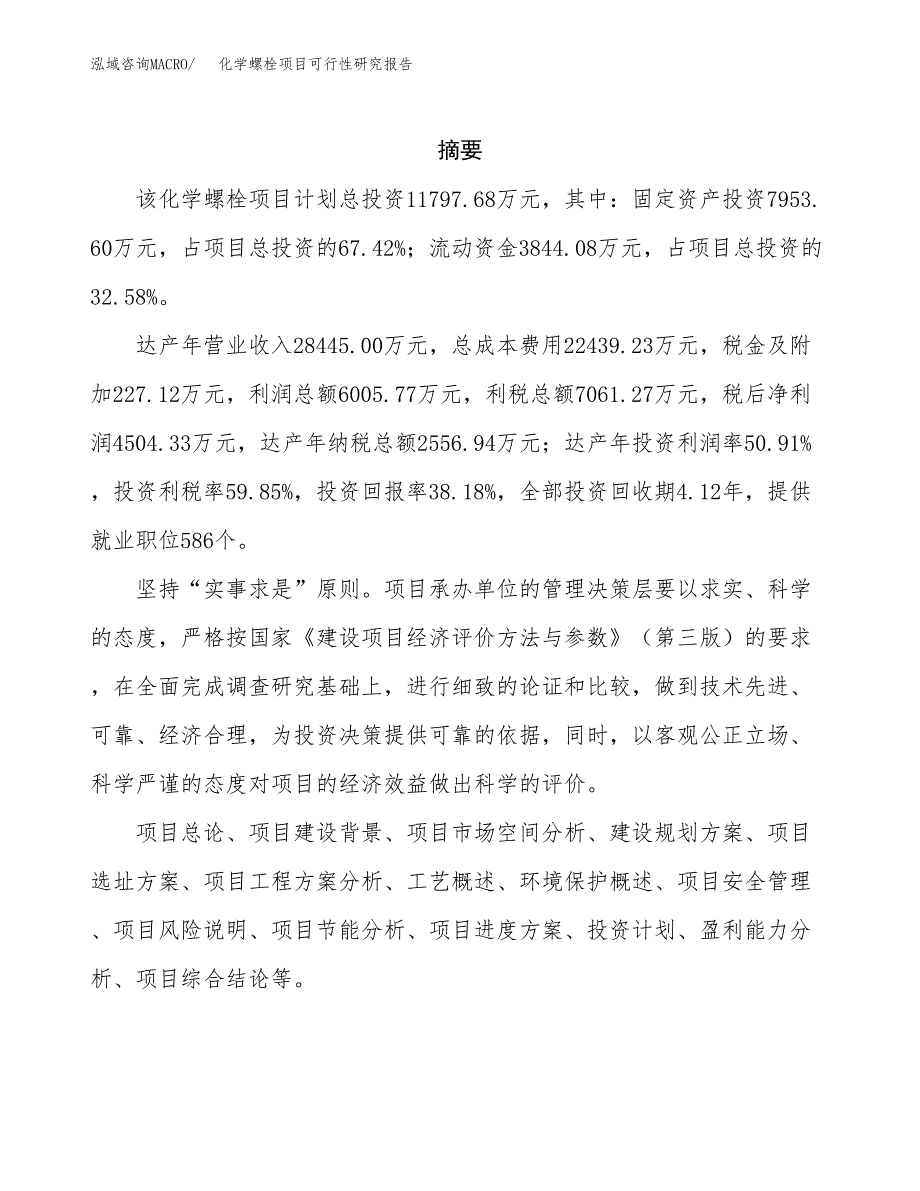 泓域咨询MACRO/　化学螺栓项目可行性研究报告

摘要

该化学螺栓项目计划总投资11797.68万元，其中：固定资产投资7953.60万元，占项目总投资的67.42%；流动资金3844.08万元，占项目总投资的32.58%。

达产年营业收入28445.00万元，总成本费用22439.23万元，税金及附加227.12万元，利润总额6005.77万元，利税总额7061.27万元，税后净利润4504.33万元，达产年纳税总额2556.94万元；达产年投资利润率50.91%，投资利税率59.85%，投资回报率38.18%，全部投资回收期4.12年，提供就业职位586个。

坚持“实事求是”原则。项目承办单位的管理决策层要以求实、科学的态度，严格按国家《建设项目经济评价方法与参数》（第三版）的要求，在全面完成调查研究基础上，进行细致的论证和比较，做到技术先进、可靠、经济合理，为投资决策提供可靠的依据，同时，以客观公正立场、科学严谨的态度对项目的经济效益做出科学的评价。

项目总论、项目建设背景、项目市场空间分析、建设规划方案、项目选址方案、项目工程方案分析、工艺概述、环境保护概述、项目安全管理、项目风险说明、项目节能分析、项目进度方案、投资计划、盈利能力分析、项目综合结论等。